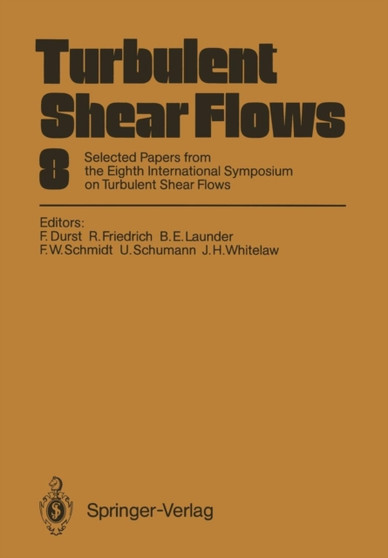 Turbulent Shear Flows

8 Selected Papers from the Eighth International Symposium on Turbulent Shear Flows

Editors:
F. Durst R. Friedrich B. E. Launder
F. W. Schmidt U. Schumann J. H. Whitelaw

Springer-Verlag